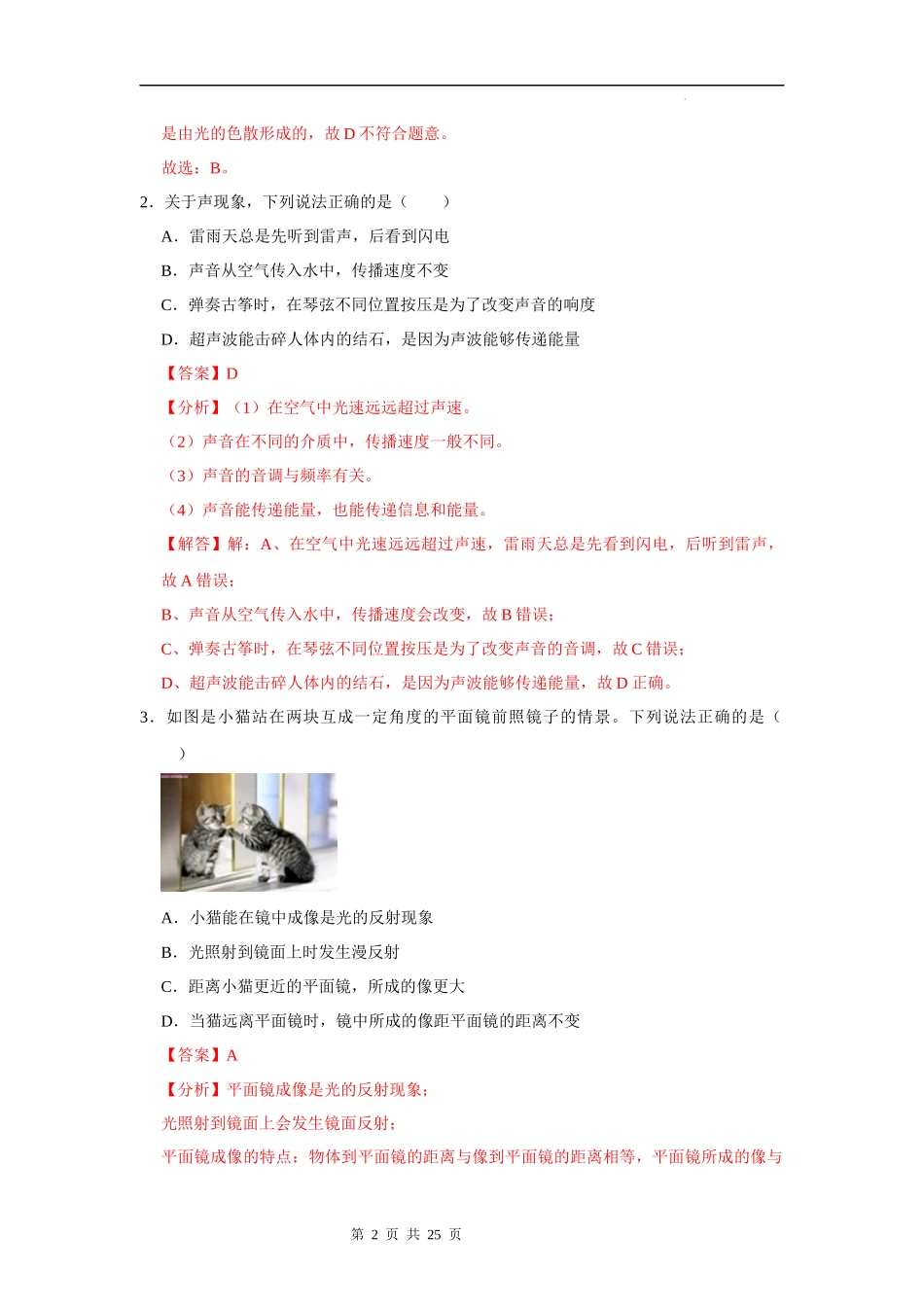 是由光的色散形成的，故 D 不符合题意。

故选：B。

2．关于声现象，下列说法正确的是（　　）

A．雷雨天总是先听到雷声，后看到闪电

B．声音从空气传入水中，传播速度不变

C．弹奏古筝时，在琴弦不同位置按压是为了改变声音的响度

D．超声波能击碎人体内的结石，是因为声波能够传递能量

【答案】D

【分析】（1）在空气中光速远远超过声速。

（2）声音在不同的介质中，传播速度一般不同。

（3）声音的音调与频率有关。

（4）声音能传递能量，也能传递信息和能量。

【解答】解：A、在空气中光速远远超过声速，雷雨天总是先看到闪电，后听到雷声，故 A 错误；

B、声音从空气传入水中，传播速度会改变，故 B 错误；

C、弹奏古筝时，在琴弦不同位置按压是为了改变声音的音调，故 C 错误；

D、超声波能击碎人体内的结石，是因为声波能够传递能量，故 D 正确。

3．如图是小猫站在两块互成一定角度的平面镜前照镜子的情景。下列说法正确的是（　　）

A．小猫能在镜中成像是光的反射现象

B．光照射到镜面上时发生漫反射

C．距离小猫更近的平面镜，所成的像更大

D．当猫远离平面镜时，镜中所成的像距平面镜的距离不变

【答案】A

【分析】平面镜成像是光的反射现象；

光照射到镜面上会发生镜面反射；

平面镜成像的特点：物体到平面镜的距离与像到平面镜的距离相等，平面镜所成的像与

第 2 页 共 25 页